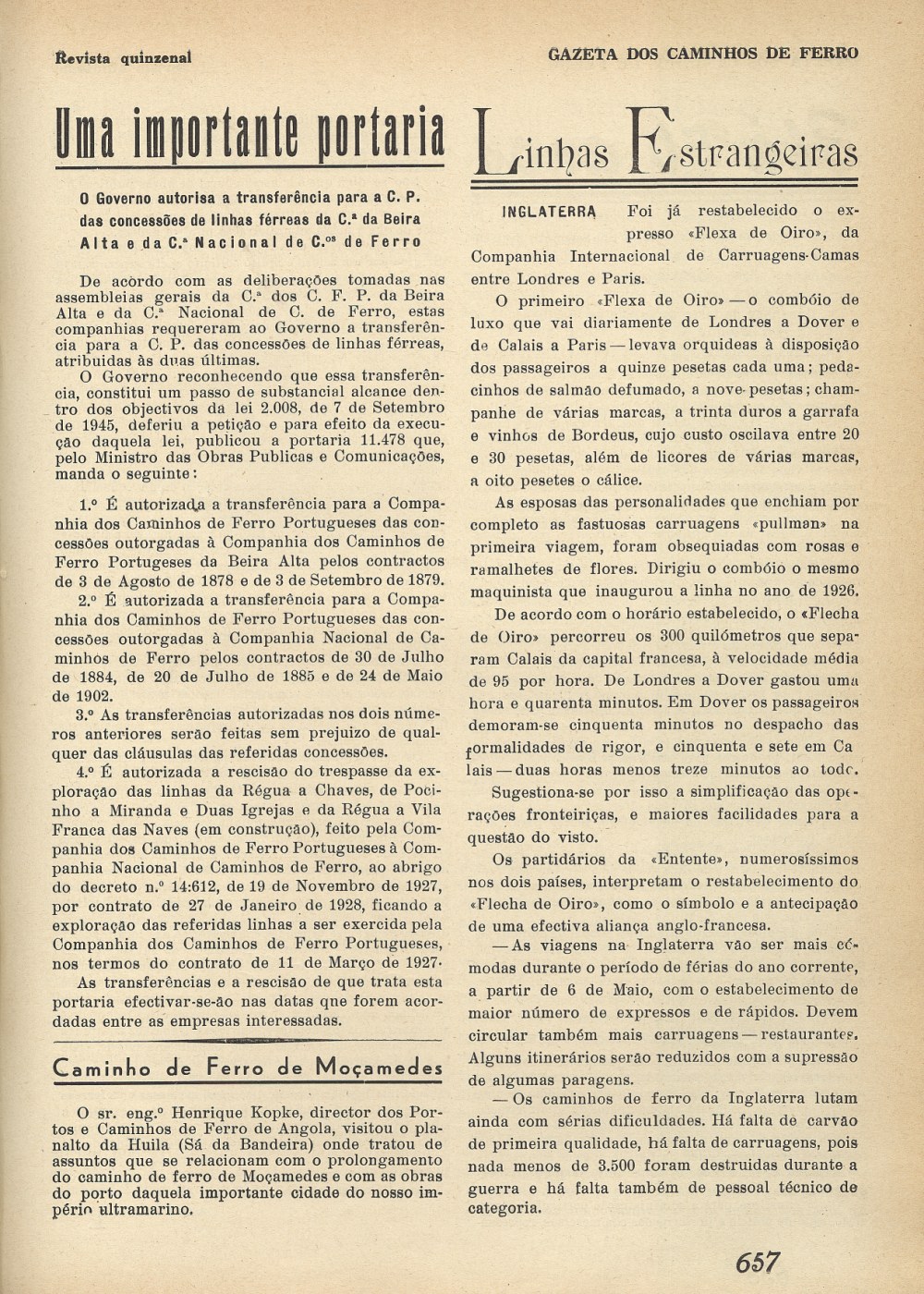 Revista quinzenal

GAZETA DOS CAMINHOS DE FERRO

Uma importante portaria

O Governo autorisa a transferência para a C. P. das concessões de linhas férreas da C.ª da Beira Alta e da C.ª Nacional de C.os de Ferro

De acôrdo com as deliberações tomadas nas assembleias gerais da C.ª dos C. F. P. da Beira Alta e da C.ª Nacional de C. de Ferro, estas companhias requereram ao Governo a transferência para a C. P. das concessões de linhas férreas, atribuidas às duas últimas.

O Governo reconhecendo que essa transferência, constitui um passo de substancial alcance dentro dos objectivos da lei 2.008, de 7 de Setembro de 1945, deferiu a petição e para efeito da execução daquela lei, publicou a portaria 11.478 que, pelo Ministro das Obras Publicas e Comunicações, manda o seguinte:

1.º É autorizada a transferência para a Companhia dos Caminhos de Ferro Portugueses das concessões outorgadas à Companhia dos Caminhos de Ferro Portugeses da Beira Alta pelos contractos de 3 de Agosto de 1878 e de 3 de Setembro de 1879.

2.º É autorizada a transferência para a Companhia dos Caminhos de Ferro Portugueses das concessões outorgadas à Companhia Nacional de Caminhos de Ferro pelos contractos de 30 de Julho de 1884, de 20 de Julho de 1885 e de 24 de Maio de 1902.

3.º As transferências autorizadas nos dois números anteriores serão feitas sem prejuizo de qualquer das cláusulas das referidas concessões.

4.º É autorizada a rescisão do trespasse da exploração das linhas da Régua a Chaves, de Pocinho a Miranda e Duas Igrejas e da Régua a Vila Franca das Naves (em construção), feito pela Companhia dos Caminhos de Ferro Portugueses à Companhia Nacional de Caminhos de Ferro, ao abrigo do decreto n.º 14:612, de 19 de Novembro de 1927, por contrato de 27 de Janeiro de 1928, ficando a exploração das referidas linhas a ser exercida pela Companhia dos Caminhos de Ferro Portugueses, nos termos do contrato de 11 de Março de 1927.

As transferências e a rescisão de que trata esta portaria efectivar-se-ão nas datas que forem acordadas entre as empresas interessadas.

Caminho de Ferro de Moçamedes

O sr. eng.º Henrique Kopke, director dos Portos e Caminhos de Ferro de Angola, visitou o planalto da Huila (Sá da Bandeira) onde tratou de assuntos que se relacionam com o prolongamento do caminho de ferro de Moçamedes e com as obras do porto daquela importante cidade do nosso império ultramarino.

Linhas Estrangeiras

INGLATERRA Foi já restabelecido o expresso «Flexa de Oiro», da Companhia Internacional de Carruagens-Camas entre Londres e Paris.

O primeiro «Flexa de Oiro» — o combóio de luxo que vai diariamente de Londres a Dover e de Calais a Paris — levava orquideas à disposição dos passageiros a quinze pesetas cada uma; pedacinhos de salmão defumado, a nove pesetas; champanhe de várias marcas, a trinta duros a garrafa e vinhos de Bordeus, cujo custo oscilava entre 20 e 30 pesetas, além de licores de várias marcas, a oito pesetes o cálice.

As esposas das personalidades que enchiam por completo as fastuosas carruagens «pullman» na primeira viagem, foram obsequiadas com rosas e ramalhetes de flores. Dirigiu o combóio o mesmo maquinista que inaugurou a linha no ano de 1926.

De acordo com o horário estabelecido, o «Flecha de Oiro» percorreu os 300 quilómetros que separam Calais da capital francesa, à velocidade média de 95 por hora. De Londres a Dover gastou uma hora e quarenta minutos. Em Dover os passageiros demoram-se cinquenta minutos no despacho das formalidades de rigor, e cinquenta e sete em Calais — duas horas menos treze minutos ao todo.

Sugestiona-se por isso a simplificação das operações fronteiriças, e maiores facilidades para a questão do visto.

Os partidários da «Entente», numerosíssimos nos dois países, interpretam o restabelecimento do «Flecha de Oiro», como o símbolo e a antecipação de uma efectiva aliança anglo-francesa.

— As viagens na Inglaterra vão ser mais cómodas durante o período de férias do ano corrente, a partir de 6 de Maio, com o estabelecimento de maior número de expressos e de rápidos. Devem circular também mais carruagens — restaurantes. Alguns itinerários serão reduzidos com a supressão de algumas paragens.

— Os caminhos de ferro da Inglaterra lutam ainda com sérias dificuldades. Há falta de carvão de primeira qualidade, há falta de carruagens, pois nada menos de 3.500 foram destruidas durante a guerra e há falta também de pessoal técnico de categoria.

657